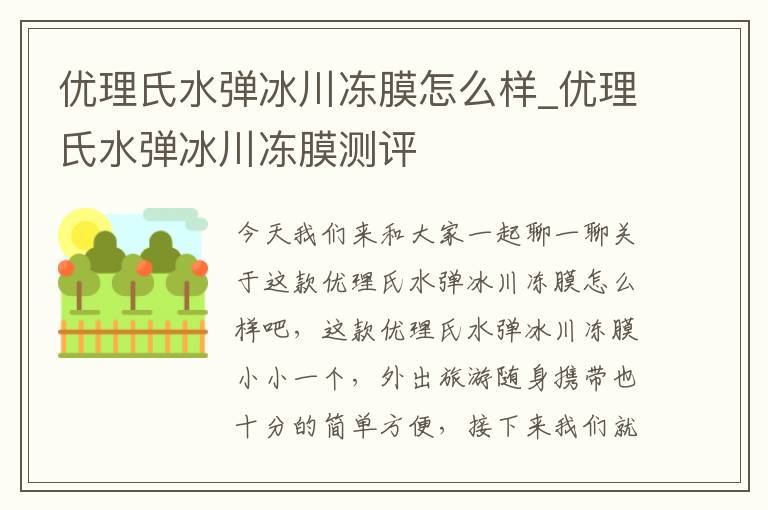 优理氏水弹冰川冻膜怎么样_优理氏水弹冰川冻膜测评

今天我们来和大家一起聊一聊关于这款优理氏水弹冰川冻膜怎么样吧，这款优理氏水弹冰川冻膜小小一个，外出旅游随身携带也十分的简单方便，接下来我们就